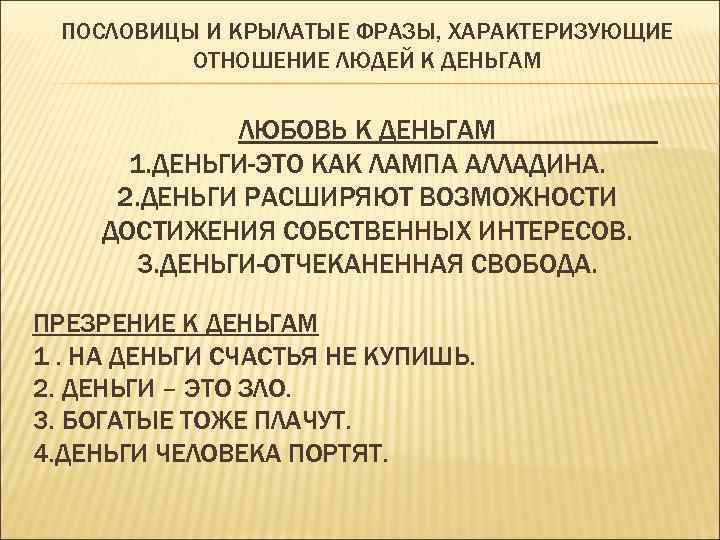 ПОСЛОВИЦЫ И КРЫЛАТЫЕ ФРАЗЫ, ХАРАКТЕРИЗУЮЩИЕ ОТНОШЕНИЕ ЛЮДЕЙ К ДЕНЬГАМ

ЛЮБОВЬ К ДЕНЬГАМ
1.ДЕНЬГИ-ЭТО КАК ЛАМПА АЛЛАДИНА.
2.ДЕНЬГИ РАСШИРЯЮТ ВОЗМОЖНОСТИ ДОСТИЖЕНИЯ СОБСТВЕННЫХ ИНТЕРЕСОВ.
3.ДЕНЬГИ-ОТЧЕКАНЕННАЯ СВОБОДА.

ПРЕЗРЕНИЕ К ДЕНЬГАМ
1 . НА ДЕНЬГИ СЧАСТЬЯ НЕ КУПИШЬ.
2. ДЕНЬГИ – ЭТО ЗЛО.
3. БОГАТЫЕ ТОЖЕ ПЛАЧУТ.
4.ДЕНЬГИ ЧЕЛОВЕКА ПОРТЯТ.